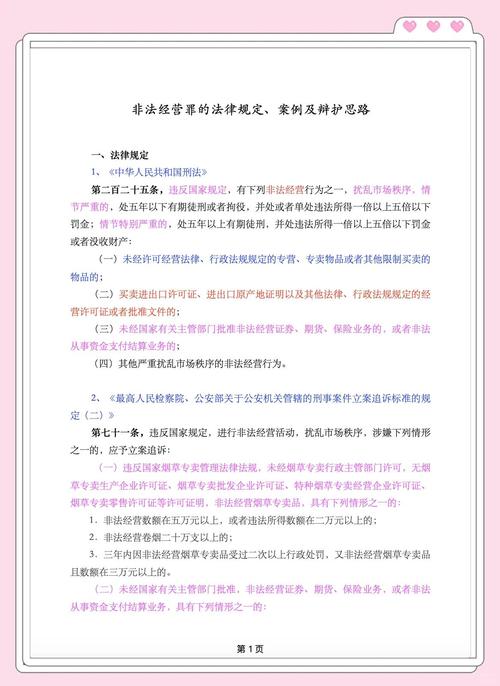 非法经营罪的法律规定、案例及辩护思路

一、法律规定

1、《中华人民共和国刑法》

第二百二十五条，违反国家规定，有下列非法经营行为之一，扰乱市场秩序，情节严重的，处五年以下有期徒刑或者拘役，并处或者单处违法所得一倍以上五倍以下罚金；情节特别严重的，处五年以上有期徒刑，并处违法所得一倍以上五倍以下罚金或者没收财产：

（一）未经许可经营法律、行政法规规定的专营、专卖物品或者其他限制买卖的物品的；

（二）买卖进出口许可证、进出口原产地证明以及其他法律、行政法规规定的经营许可证或者批准文件的；

（三）未经国家有关主管部门批准非法经营证券、期货、保险业务的，或者非法从事资金支付结算业务的；

（四）其他严重扰乱市场秩序的非法经营行为。

2、《最高人民检察院、公安部关于公安机关管辖的刑事案件立案追诉标准的规定（二）》

第七十一条，违反国家规定，进行非法经营活动，扰乱市场秩序，涉嫌下列情形之一的，应予立案追诉：

（一）违反国家烟草专卖管理法律法规，未经烟草专卖行政主管部门许可，无烟草专卖生产企业许可证、烟草专卖批发企业许可证、特种烟草专卖经营企业许可证、烟草专卖零售许可证等许可证明，非法经营烟草专卖品，具有下列情形之一的：

1. 非法经营数额在五万元以上，或者违法所得数额在二万元以上的；

2. 非法经营卷烟二十万支以上的；

3. 三年内因非法经营烟草专卖品受过二次以上行政处罚，又非法经营烟草专卖品且数额在三万元以上的。

（二）未经国家有关主管部门批准，非法经营证券、期货、保险业务，或者非法从事资金支付结算业务，具有下列情形之一的：

第 1 页